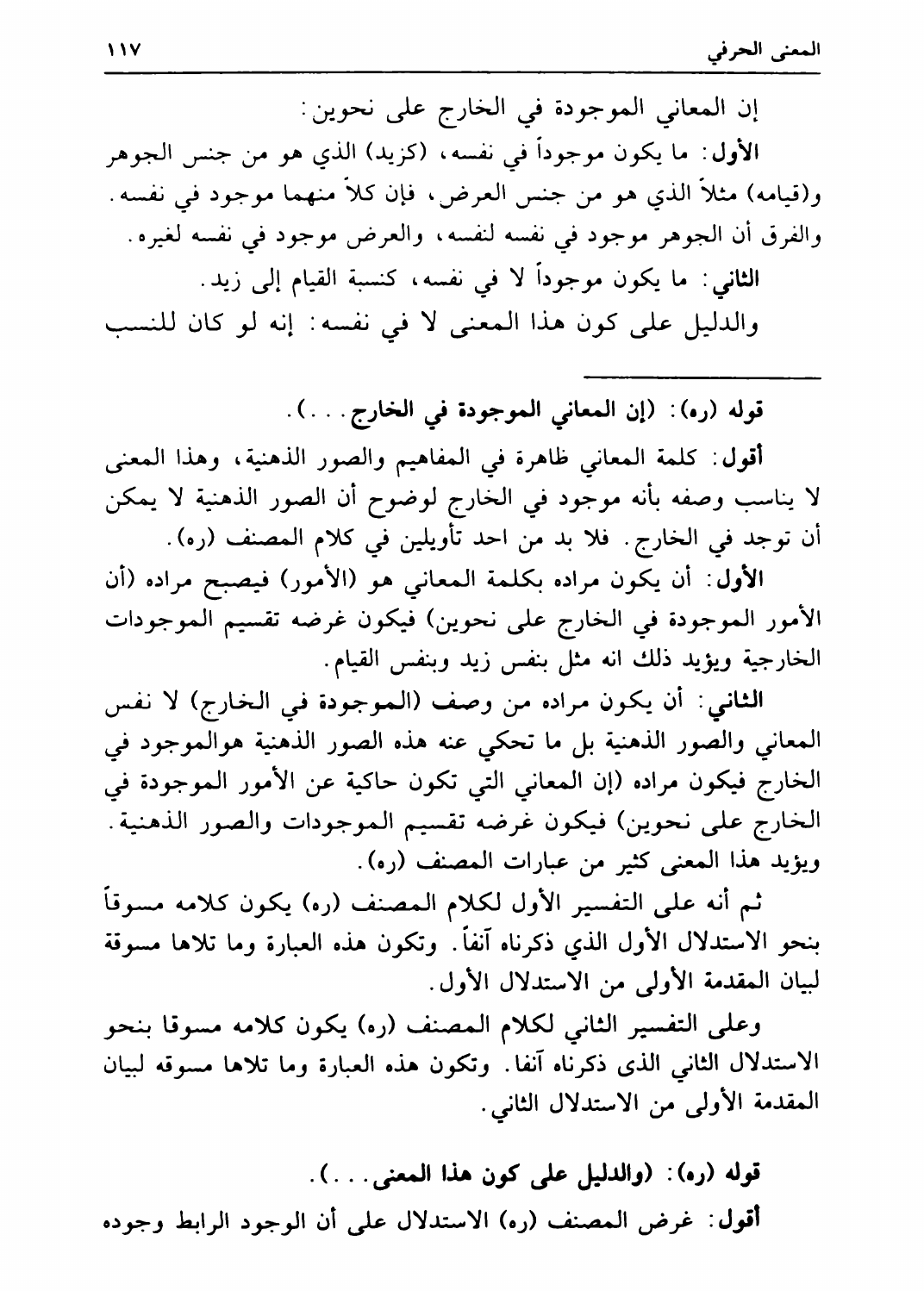 المعنى الحرفي ١١٧

إن المعاني الموجودة في الخارج على نحوين:

الأول: ما يكون موجوداً في نفسه، (كزيد) الذي هو من جنس الجوهر و(قيامه) مثلاً الذي هو من جنس العرض، فإن كلاً منهما موجود في نفسه. والفرق أن الجوهر موجود في نفسه لنفسه، والعرض موجود في نفسه لغيره.

الثاني: ما يكون موجوداً لا في نفسه، كنسبة القيام إلى زيد.

والدليل على كون هذا المعنى لا في نفسه: إنه لو كان للنسب

قوله (ره): (إن المعاني الموجودة في الخارج...).

أقول: كلمة المعاني ظاهرة في المفاهيم والصور الذهنية، وهذا المعنى لا يناسب وصفه بأنه موجود في الخارج لوضوح أن الصور الذهنية لا يمكن أن توجد في الخارج. فلا بد من احد تأويلين في كلام المصنف (ره).

الأول: أن يكون مراده بكلمة المعاني هو (الأمور) فيصبح مراده (أن الأمور الموجودة في الخارج على نحوين) فيكون غرضه تقسيم الموجودات الخارجية ويؤيد ذلك انه مثل بنفس زيد وبنفس القيام.

الثاني: أن يكون مراده من وصف (الموجودة في الخارج) لا نفس المعاني والصور الذهنية بل ما تحكي عنه هذه الصور الذهنية هوالموجود في الخارج فيكون مراده (إن المعاني التي تكون حاكية عن الأمور الموجودة في الخارج على نحوين) فيكون غرضه تقسيم الموجودات والصور الذهنية. ويؤيد هذا المعنى كثير من عبارات المصنف (ره).

ثم أنه على التفسير الأول لكلام المصنف (ره) يكون كلامه مسوقاً بنحو الاستدلال الأول الذي ذكرناه آنفاً. وتكون هذه العبارة وما تلاها مسوقة لبيان المقدمة الأولى من الاستدلال الأول.

وعلى التفسير الثاني لكلام المصنف (ره) يكون كلامه مسوقا بنحو الاستدلال الثاني الذى ذكرناه آنفا. وتكون هذه العبارة وما تلاها مسوقه لبيان المقدمة الأولى من الاستدلال الثاني.

قوله (ره): (والدليل على كون هذا المعنى...).

أقول: غرض المصنف (ره) الاستدلال على أن الوجود الرابط وجوده